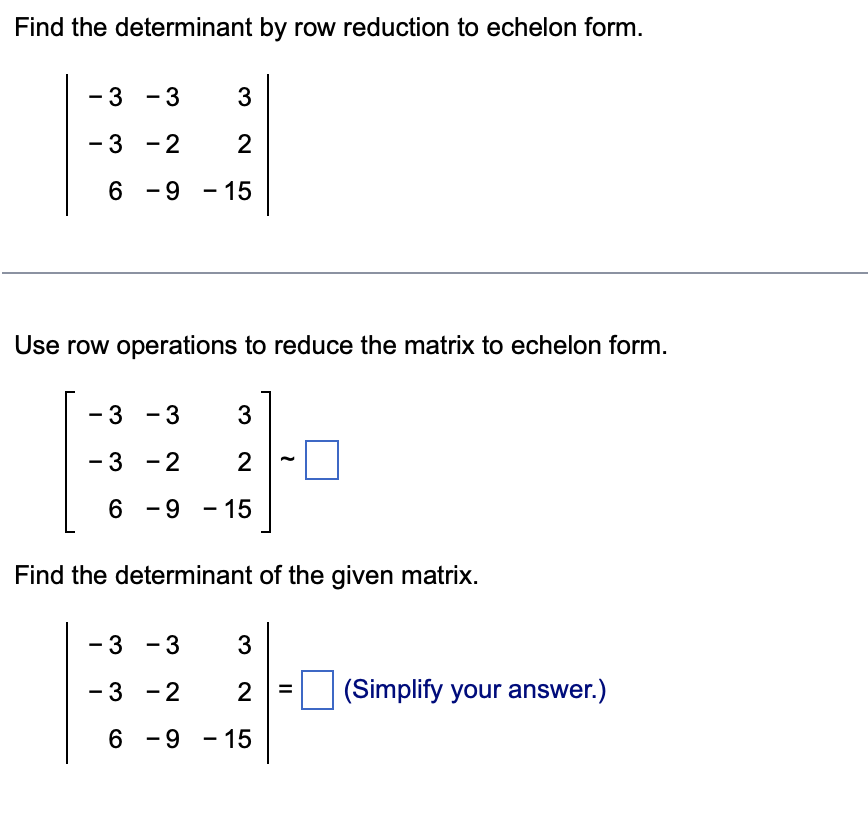 Find the determinant by row reduction to echelon form.

$\begin{vmatrix} -3 & -3 & 3 \\ -3 & -2 & 2 \\ 6 & -9 & -15 \end{vmatrix}$

Use row operations to reduce the matrix to echelon form.

$\begin{bmatrix} -3 & -3 & 3 \\ -3 & -2 & 2 \\ 6 & -9 & -15 \end{bmatrix} \sim \square$

Find the determinant of the given matrix.

$\begin{vmatrix} -3 & -3 & 3 \\ -3 & -2 & 2 \\ 6 & -9 & -15 \end{vmatrix} = \square$ (Simplify your answer.)